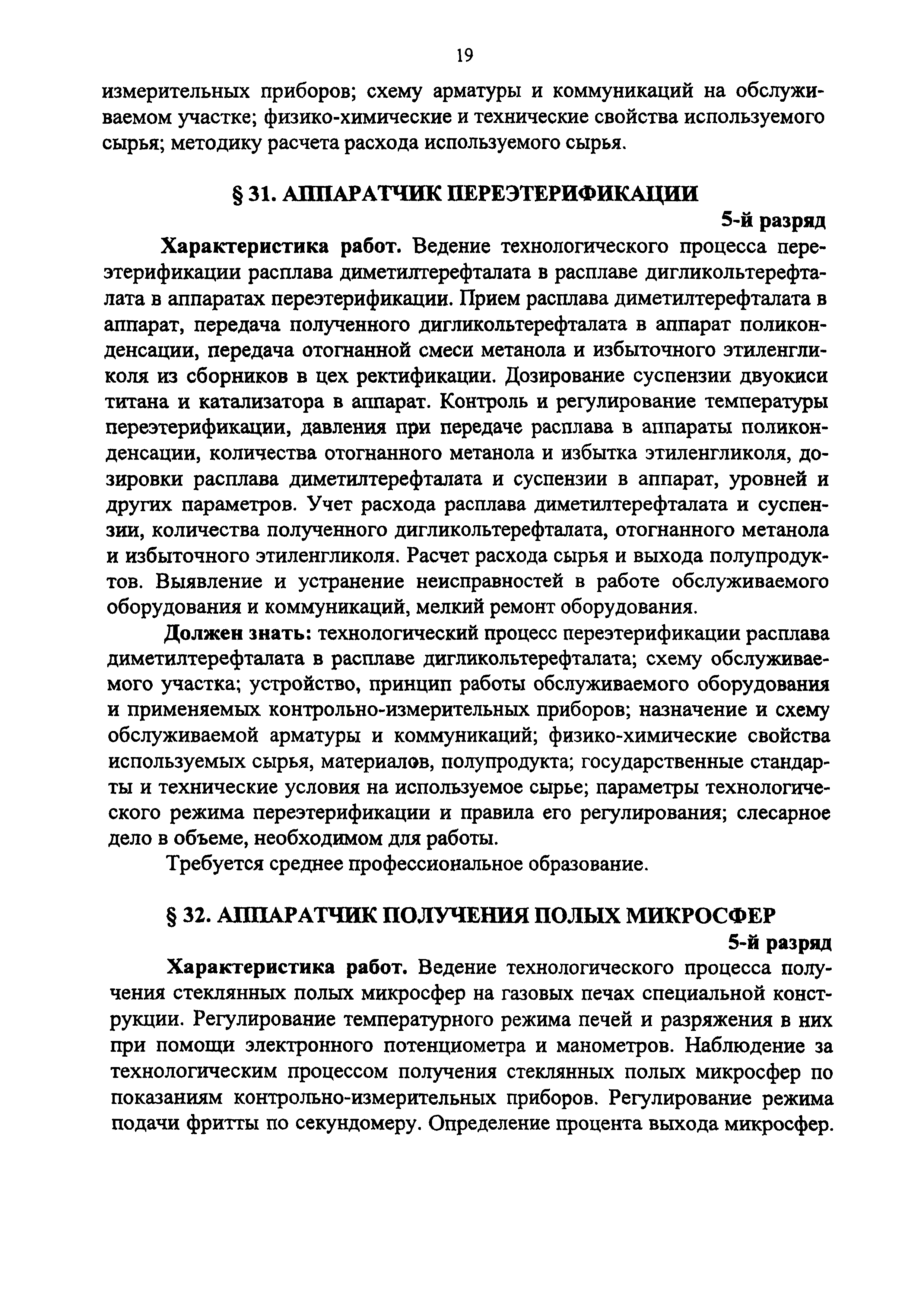 19

измерительных приборов; схему арматуры и коммуникаций на обслуживаемом участке; физико-химические и технические свойства используемого сырья; методику расчета расхода используемого сырья.

§ 31. АППАРАТЧИК ПЕРЕЭТЕРИФИКАЦИИ

5-й разряд

Характеристика работ. Ведение технологического процесса переэтерификации расплава диметилтерефталата в расплаве дигликольтерефталата в аппаратах переэтерификации. Прием расплава диметилтерефталата в аппарат, передача полученного дигликольтерефталата в аппарат поликонденсации, передача отогнанной смеси метанола и избыточного этиленгликоля из сборников в цех ректификации. Дозирование суспензии двуокиси титана и катализатора в аппарат. Контроль и регулирование температуры переэтерификации, давления при передаче расплава в аппараты поликонденсации, количества отогнанного метанола и избытка этиленгликоля, дозировки расплава диметилтерефталата и суспензии в аппарат, уровней и других параметров. Учет расхода расплава диметилтерефталата и суспензии, количества полученного дигликольтерефталата, отогнанного метанола и избыточного этиленгликоля. Расчет расхода сырья и выхода полупродуктов. Выявление и устранение неисправностей в работе обслуживаемого оборудования и коммуникаций, мелкий ремонт оборудования.

Должен знать: технологический процесс переэтерификации расплава диметилтерефталата в расплаве дигликольтерефталата; схему обслуживаемого участка; устройство, принцип работы обслуживаемого оборудования и применяемых контрольно-измерительных приборов; назначение и схему обслуживаемой арматуры и коммуникаций; физико-химические свойства используемых сырья, материалов, полупродукта; государственные стандарты и технические условия на используемое сырье; параметры технологического режима переэтерификации и правила его регулирования; слесарное дело в объеме, необходимом для работы.

Требуется среднее профессиональное образование.

§ 32. АППАРАТЧИК ПОЛУЧЕНИЯ ПОЛЫХ МИКРОСФЕР

5-й разряд

Характеристика работ. Ведение технологического процесса получения стеклянных полых микросфер на газовых печах специальной конструкции. Регулирование температурного режима печей и разряжения в них при помощи электронного потенциометра и манометров. Наблюдение за технологическим процессом получения стеклянных полых микросфер по показаниям контрольно-измерительных приборов. Регулирование режима подачи фритты по секундомеру. Определение процента выхода микросфер.